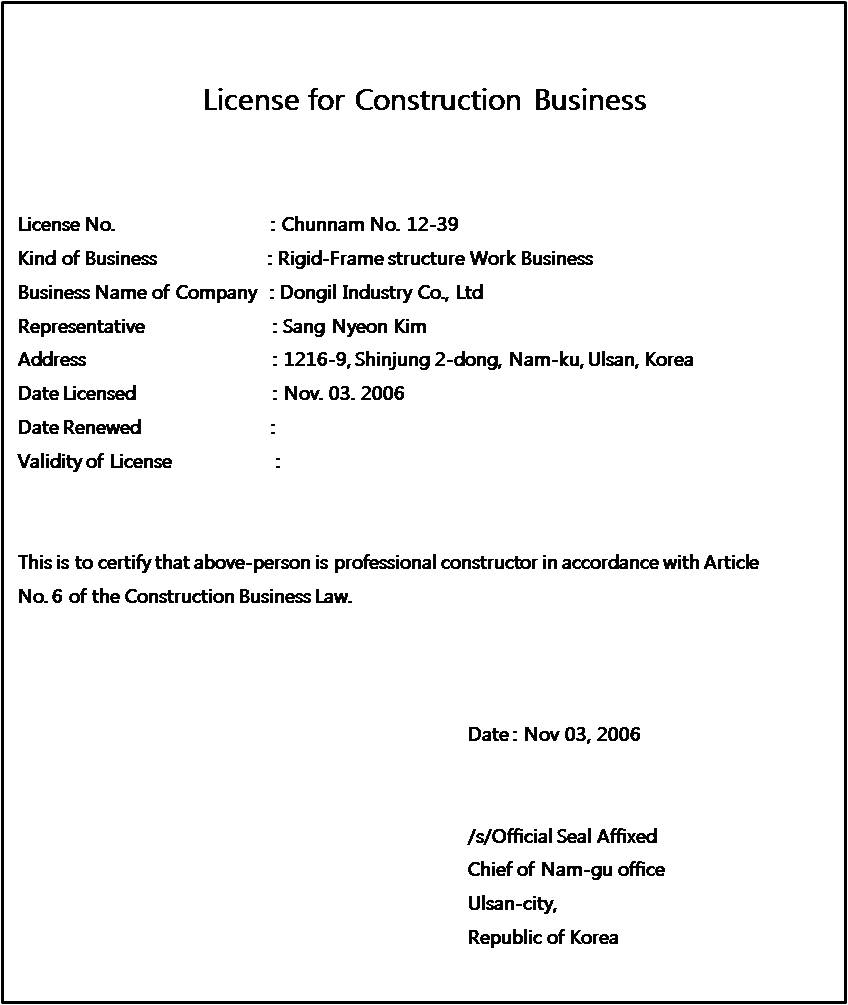 License for Construction Business

License No. : Chunnam No. 12-39
Kind of Business : Rigid-Frame structure Work Business
Business Name of Company : Dongil Industry Co., Ltd
Representative : Sang Nyeon Kim
Address : 1216-9, Shinjung 2-dong, Nam-ku, Ulsan, Korea
Date Licensed : Nov. 03. 2006
Date Renewed :
Validity of License :

This is to certify that above-person is professional constructor in accordance with Article No. 6 of the Construction Business Law.

Date : Nov 03, 2006

/s/Official Seal Affixed
Chief of Nam-gu office
Ulsan-city,
Republic of Korea